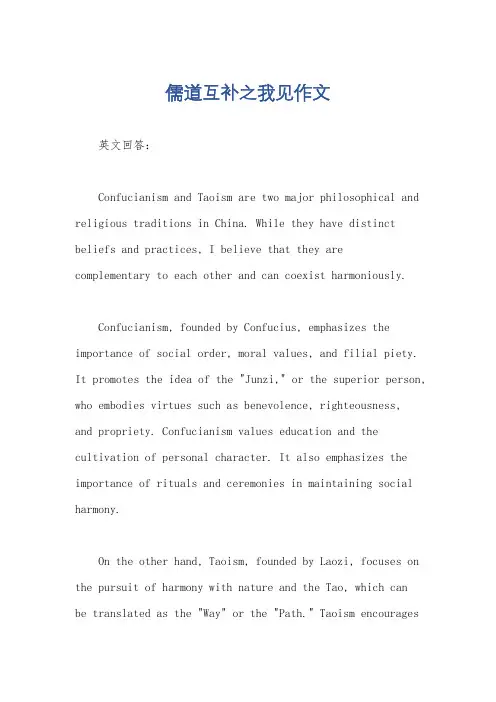 儒道互补之我见作文

英文回答：

Confucianism and Taoism are two major philosophical and religious traditions in China. While they have distinct beliefs and practices, I believe that they are complementary to each other and can coexist harmoniously.

Confucianism, founded by Confucius, emphasizes the importance of social order, moral values, and filial piety. It promotes the idea of the "Junzi," or the superior person, who embodies virtues such as benevolence, righteousness, and propriety. Confucianism values education and the cultivation of personal character. It also emphasizes the importance of rituals and ceremonies in maintaining social harmony.

On the other hand, Taoism, founded by Laozi, focuses on the pursuit of harmony with nature and the Tao, which can be translated as the "Way" or the "Path." Taoism encourages